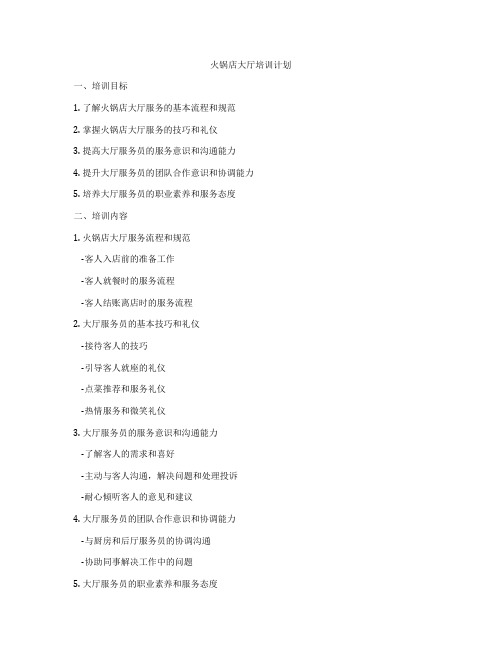 火锅店大厅培训计划

一、培训目标

1. 了解火锅店大厅服务的基本流程和规范

2. 掌握火锅店大厅服务的技巧和礼仪

3. 提高大厅服务员的服务意识和沟通能力

4. 提升大厅服务员的团队合作意识和协调能力

5. 培养大厅服务员的职业素养和服务态度

二、培训内容

1. 火锅店大厅服务流程和规范

-客人入店前的准备工作

-客人就餐时的服务流程

-客人结账离店时的服务流程

2. 大厅服务员的基本技巧和礼仪

-接待客人的技巧

-引导客人就座的礼仪

-点菜推荐和服务礼仪

-热情服务和微笑礼仪

3. 大厅服务员的服务意识和沟通能力

-了解客人的需求和喜好

-主动与客人沟通，解决问题和处理投诉

-耐心倾听客人的意见和建议

4. 大厅服务员的团队合作意识和协调能力

-与厨房和后厅服务员的协调沟通

-协助同事解决工作中的问题

5. 大厅服务员的职业素养和服务态度